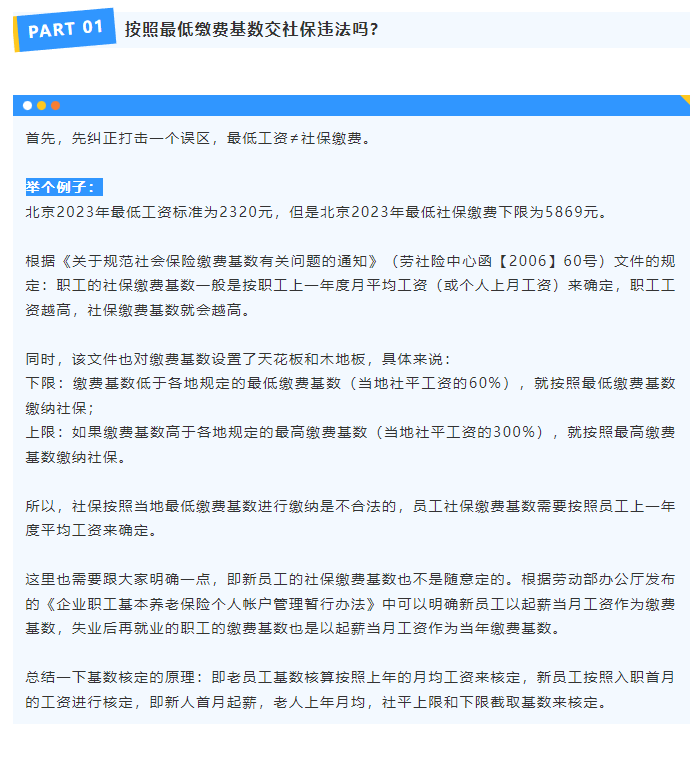 PART 01 按照最低缴费基数交社保违法吗？

首先，先纠正打击一个误区，最低工资≠社保缴费。

举个例子：
北京2023年最低工资标准为2320元，但是北京2023年最低社保缴费下限为5869元。

根据《关于规范社会保险缴费基数有关问题的通知》（劳社险中心函【2006】60号）文件的规定：职工的社保缴费基数一般是按职工上一年度月平均工资（或个人上月工资）来确定，职工工资越高，社保缴费基数就会越高。

同时，该文件也对缴费基数设置了天花板和木地板，具体来说：
下限：缴费基数低于各地规定的最低缴费基数（当地社平工资的60%），就按照最低缴费基数缴纳社保;
上限：如果缴费基数高于各地规定的最高缴费基数（当地社平工资的300%），就按照最高缴费基数缴纳社保。

所以，社保按照当地最低缴费基数进行缴纳是不合法的，员工社保缴费基数需要按照员工上一年度平均工资来确定。

这里也需要跟大家明确一点，即新员工的社保缴费基数也不是随意定的。根据劳动部办公厅发布的《企业职工基本养老保险个人帐户管理暂行办法》中可以明确新员工以起薪当月工资作为缴费基数，失业后再就业的职工的缴费基数也是以起薪当月工资作为当年缴费基数。

总结一下基数核定的原理：即老员工基数核算按照上年的月均工资来核定，新员工按照入职首月的工资进行核定，即新人首月起薪，老人上年月均，社平上限和下限截取基数来核定。